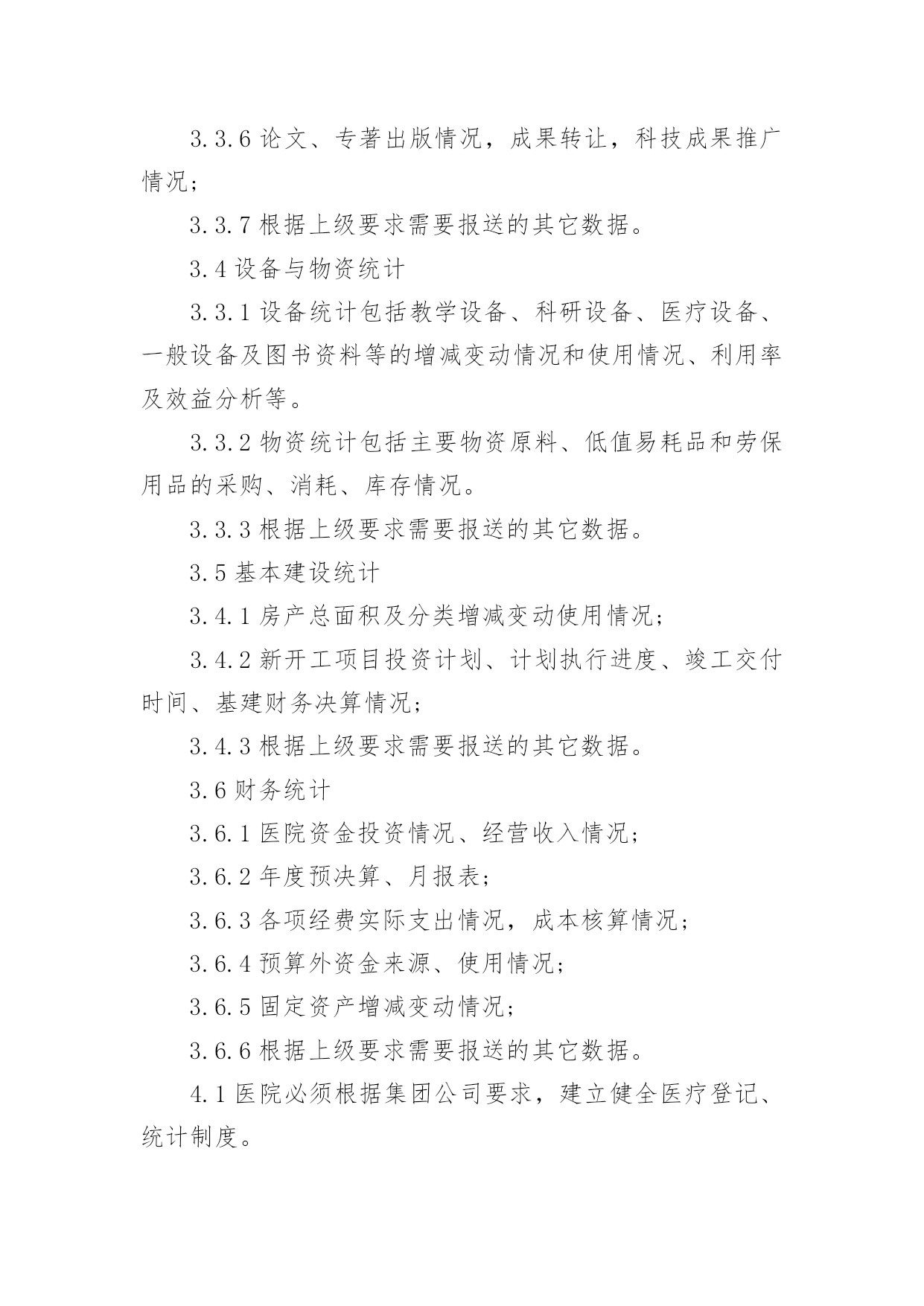 3.3.6 论文、专著出版情况，成果转让，科技成果推广情况；

3.3.7 根据上级要求需要报送的其它数据。

3.4 设备与物资统计

3.3.1 设备统计包括教学设备、科研设备、医疗设备、一般设备及图书资料等的增减变动情况和使用情况、利用率及效益分析等。

3.3.2 物资统计包括主要物资原料、低值易耗品和劳保用品的采购、消耗、库存情况。

3.3.3 根据上级要求需要报送的其它数据。

3.5 基本建设统计

3.4.1 房产总面积及分类增减变动使用情况；

3.4.2 新开工项目投资计划、计划执行进度、竣工交付时间、基建财务决算情况；

3.4.3 根据上级要求需要报送的其它数据。

3.6 财务统计

3.6.1 医院资金投资情况、经营收入情况；

3.6.2 年度预决算、月报表；

3.6.3 各项经费实际支出情况，成本核算情况；

3.6.4 预算外资金来源、使用情况；

3.6.5 固定资产增减变动情况；

3.6.6 根据上级要求需要报送的其它数据。

4.1 医院必须根据集团公司要求，建立健全医疗登记、统计制度。